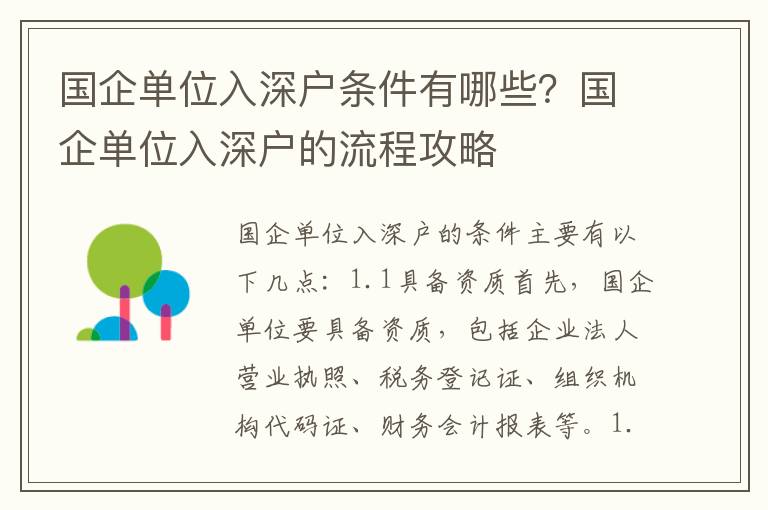 国企单位入深户条件有哪些？国企单位入深户的流程攻略

国企单位入深户的条件主要有以下几点：1.1具备资质首先，国企单位要具备资质，包括企业法人营业执照、税务登记证、组织机构代码证、财务会计报表等。1.